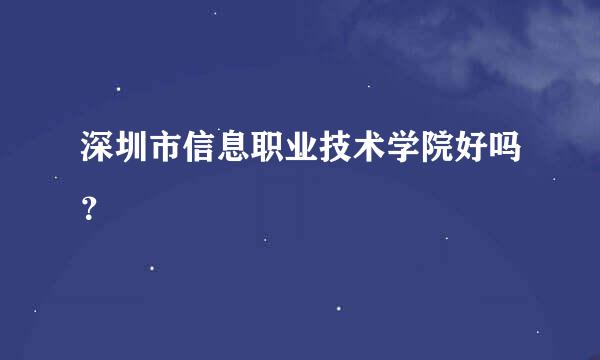 深圳市信息职业技术学院好吗？